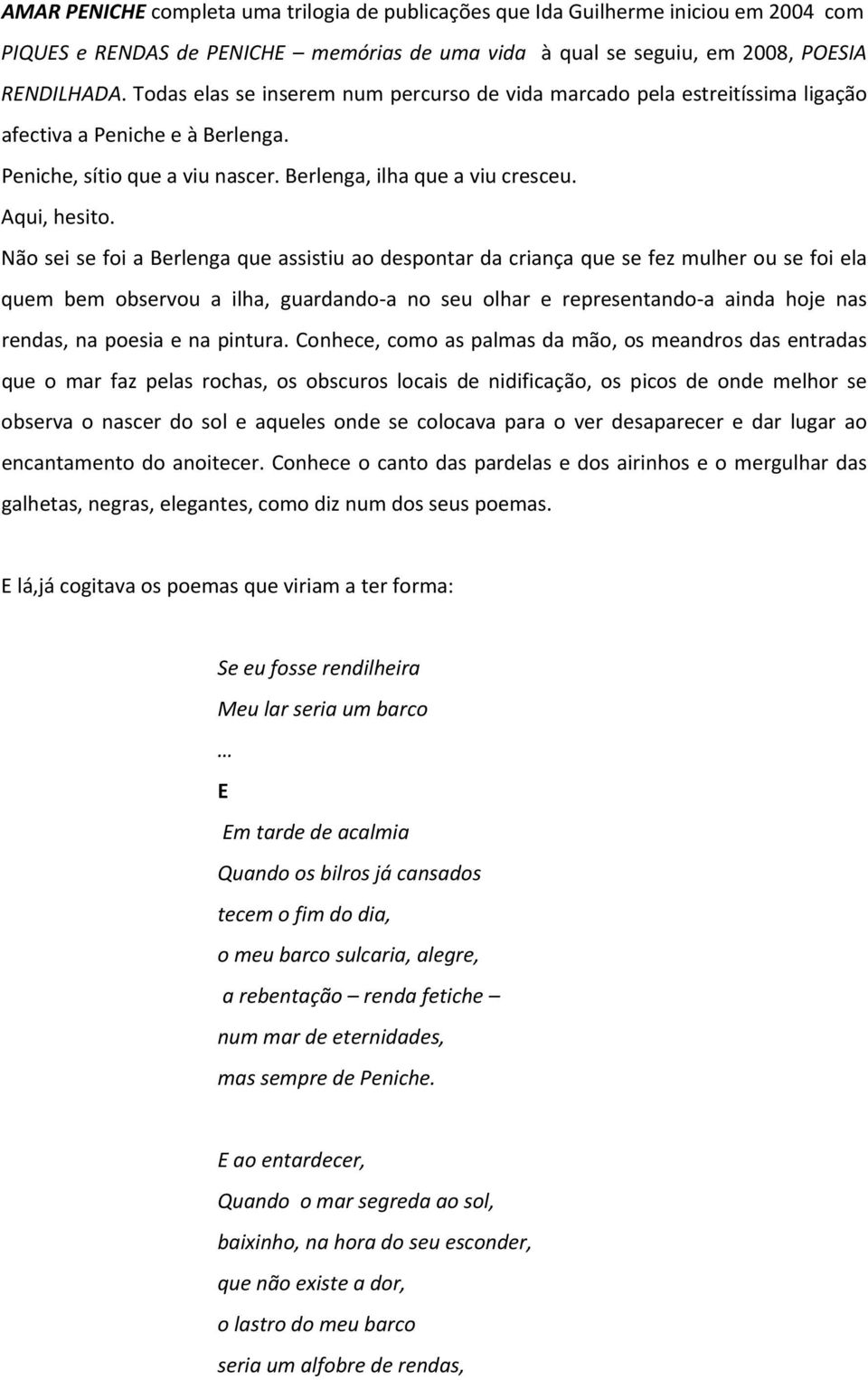 AMAR PENICHE completa uma trilogia de publicações que Ida Guilherme iniciou em 2004 com PIQUES e RENDAS de PENICHE – memórias de uma vida à qual se seguiu, em 2008, POESIA RENDILHADA. Todas elas se inserem num percurso de vida marcado pela estreitíssima ligação afectiva a Peniche e à Berlenga.

Peniche, sítio que a viu nascer. Berlenga, ilha que a viu cresceu.

Aqui, hesito.

Não sei se foi a Berlenga que assistiu ao despontar da criança que se fez mulher ou se foi ela quem bem observou a ilha, guardando-a no seu olhar e representando-a ainda hoje nas rendas, na poesia e na pintura. Conhece, como as palmas da mão, os meandros das entradas que o mar faz pelas rochas, os obscuros locais de nidificação, os picos de onde melhor se observa o nascer do sol e aqueles onde se colocava para o ver desaparecer e dar lugar ao encantamento do anoitecer. Conhece o canto das pardelas e dos airinhos e o mergulhar das galhetas, negras, elegantes, como diz num dos seus poemas.

E lá,já cogitava os poemas que viriam a ter forma:

Se eu fosse rendilheira
Meu lar seria um barco
…
E
Em tarde de acalmia
Quando os bilros já cansados
tecem o fim do dia,
o meu barco sulcaria, alegre,
a rebentação – renda fetiche –
num mar de eternidades,
mas sempre de Peniche.

E ao entardecer,
Quando o mar segreda ao sol,
baixinho, na hora do seu esconder,
que não existe a dor,
o lastro do meu barco
seria um alfobre de rendas,